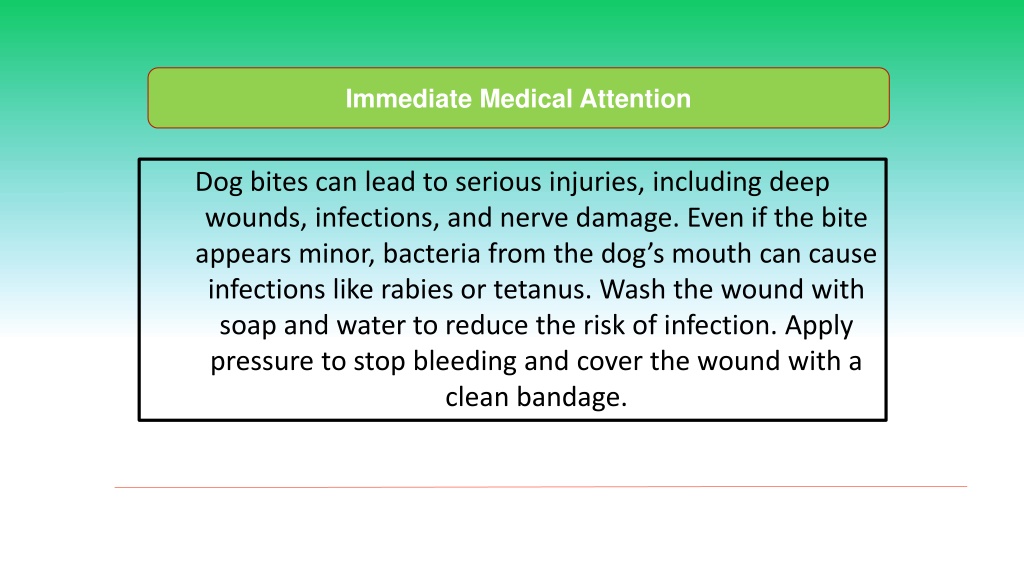 Immediate Medical Attention

Dog bites can lead to serious injuries, including deep wounds, infections, and nerve damage. Even if the bite appears minor, bacteria from the dog’s mouth can cause infections like rabies or tetanus. Wash the wound with soap and water to reduce the risk of infection. Apply pressure to stop bleeding and cover the wound with a clean bandage.